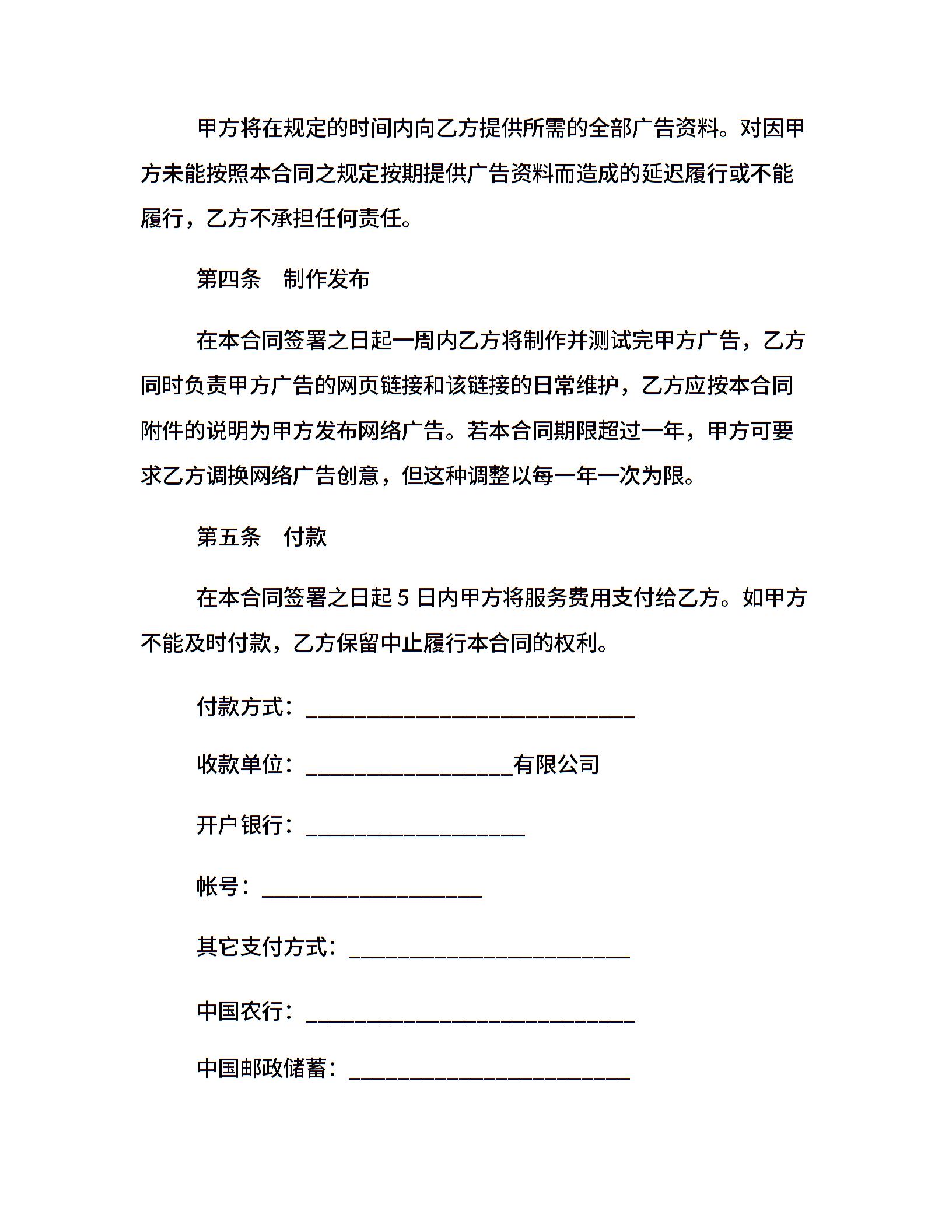 甲方将在规定的时间内向乙方提供所需的全部广告资料。对因甲方未能按照本合同之规定按期提供广告资料而造成的延迟履行或不能履行，乙方不承担任何责任。

第四条　制作发布

在本合同签署之日起一周内乙方将制作并测试完甲方广告，乙方同时负责甲方广告的网页链接和该链接的日常维护，乙方应按本合同附件的说明为甲方发布网络广告。若本合同期限超过一年，甲方可要求乙方调换网络广告创意，但这种调整以每一年一次为限。

第五条　付款

在本合同签署之日起 5 日内甲方将服务费用支付给乙方。如甲方不能及时付款，乙方保留中止履行本合同的权利。

付款方式：______________________________

收款单位：___________________有限公司

开户银行：____________________

帐号：____________________

其它支付方式：__________________________

中国农行：______________________________

中国邮政储蓄：__________________________